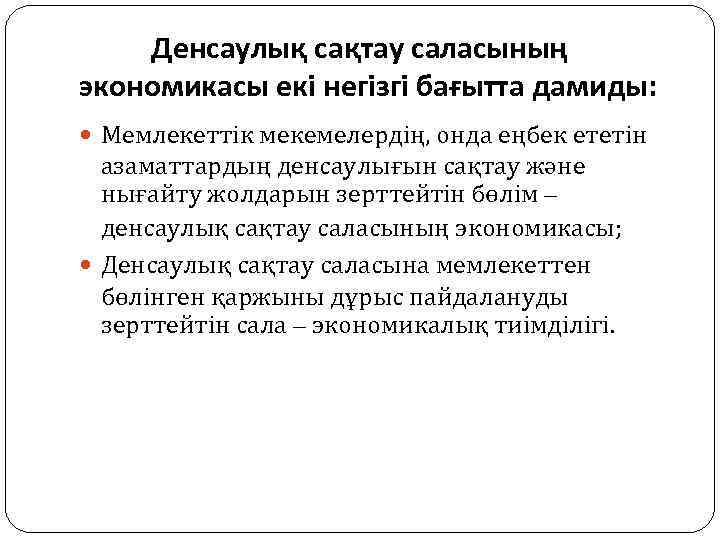 Денсаулық сақтау саласының экономикасы екі негізгі бағытта дамиды:

Мемлекеттік мекемелердің, онда еңбек ететін азаматтардың денсаулығын сақтау және нығайту жолдарын зерттейтін бөлім – денсаулық сақтау саласының экономикасы;

Денсаулық сақтау саласына мемлекеттен бөлінген қаржыны дұрыс пайдалануды зерттейтін сала – экономикалық тиімділігі.